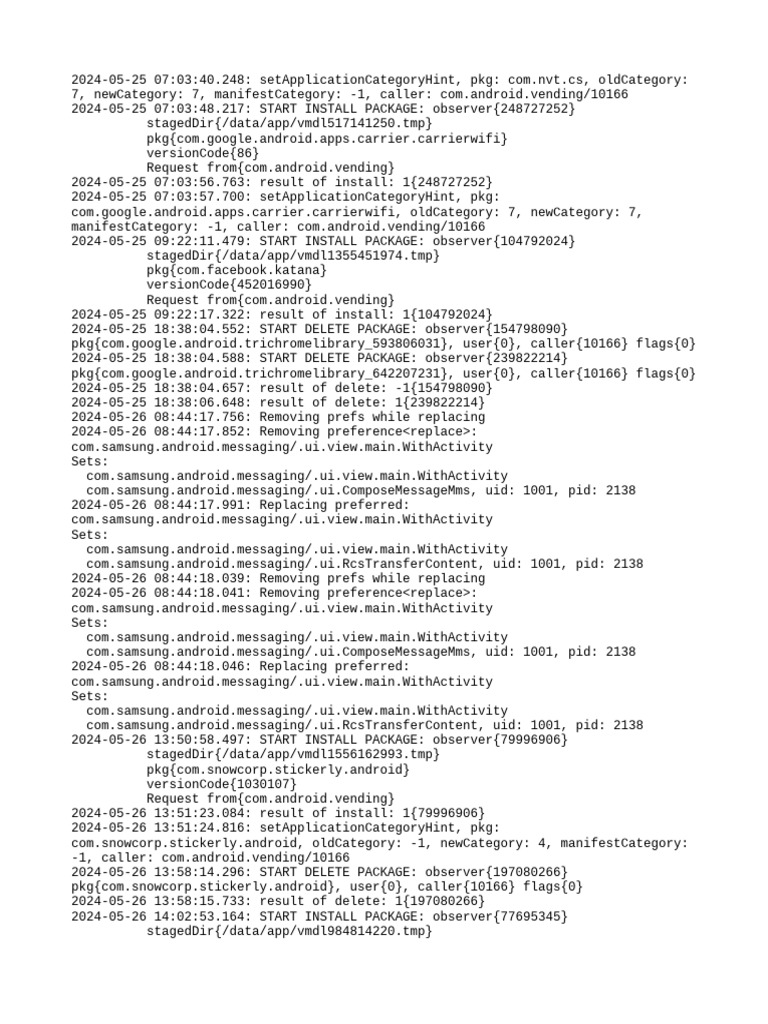 2024-05-25 07:03:40.248: setApplicationCategoryHint, pkg: com.nvt.cs, oldCategory: 7, newCategory: 7, manifestCategory: -1, caller: com.android.vending/10166
2024-05-25 07:03:48.217: START INSTALL PACKAGE: observer{248727252}
stagedDir{/data/app/vmdl517141250.tmp}
pkg{com.google.android.apps.carrier.carrierwifi}
versionCode{86}
Request from{com.android.vending}
2024-05-25 07:03:56.763: result of install: 1{248727252}
2024-05-25 07:03:57.700: setApplicationCategoryHint, pkg: com.google.android.apps.carrier.carrierwifi, oldCategory: 7, newCategory: 7, manifestCategory: -1, caller: com.android.vending/10166
2024-05-25 09:22:11.479: START INSTALL PACKAGE: observer{104792024}
stagedDir{/data/app/vmdl1355451974.tmp}
pkg{com.facebook.katana}
versionCode{452016990}
Request from{com.android.vending}
2024-05-25 09:22:17.322: result of install: 1{104792024}
2024-05-25 18:38:04.552: START DELETE PACKAGE: observer{154798090}
pkg{com.google.android.trichromelibrary_593806031}, user{0}, caller{10166} flags{0}
2024-05-25 18:38:04.588: START DELETE PACKAGE: observer{239822214}
pkg{com.google.android.trichromelibrary_642207231}, user{0}, caller{10166} flags{0}
2024-05-25 18:38:04.657: result of delete: -1{154798090}
2024-05-25 18:38:06.648: result of delete: 1{239822214}
2024-05-26 08:44:17.756: Removing prefs while replacing
2024-05-26 08:44:17.852: Removing preference<replace>:
com.samsung.android.messaging/.ui.view.main.WithActivity
Sets:
com.samsung.android.messaging/.ui.view.main.WithActivity
com.samsung.android.messaging/.ui.ComposeMessageMms, uid: 1001, pid: 2138
2024-05-26 08:44:17.991: Replacing preferred:
com.samsung.android.messaging/.ui.view.main.WithActivity
Sets:
com.samsung.android.messaging/.ui.view.main.WithActivity
com.samsung.android.messaging/.ui.RcsTransferContent, uid: 1001, pid: 2138
2024-05-26 08:44:18.039: Removing prefs while replacing
2024-05-26 08:44:18.041: Removing preference<replace>:
com.samsung.android.messaging/.ui.view.main.WithActivity
Sets:
com.samsung.android.messaging/.ui.view.main.WithActivity
com.samsung.android.messaging/.ui.ComposeMessageMms, uid: 1001, pid: 2138
2024-05-26 08:44:18.046: Replacing preferred:
com.samsung.android.messaging/.ui.view.main.WithActivity
Sets:
com.samsung.android.messaging/.ui.view.main.WithActivity
com.samsung.android.messaging/.ui.RcsTransferContent, uid: 1001, pid: 2138
2024-05-26 13:50:58.497: START INSTALL PACKAGE: observer{79996906}
stagedDir{/data/app/vmdl1556162993.tmp}
pkg{com.snowcorp.stickerly.android}
versionCode{1030107}
Request from{com.android.vending}
2024-05-26 13:51:23.084: result of install: 1{79996906}
2024-05-26 13:51:24.816: setApplicationCategoryHint, pkg: com.snowcorp.stickerly.android, oldCategory: -1, newCategory: 4, manifestCategory: -1, caller: com.android.vending/10166
2024-05-26 13:58:14.296: START DELETE PACKAGE: observer{197080266}
pkg{com.snowcorp.stickerly.android}, user{0}, caller{10166} flags{0}
2024-05-26 13:58:15.733: result of delete: 1{197080266}
2024-05-26 14:02:53.164: START INSTALL PACKAGE: observer{77695345}
stagedDir{/data/app/vmdl984814220.tmp}